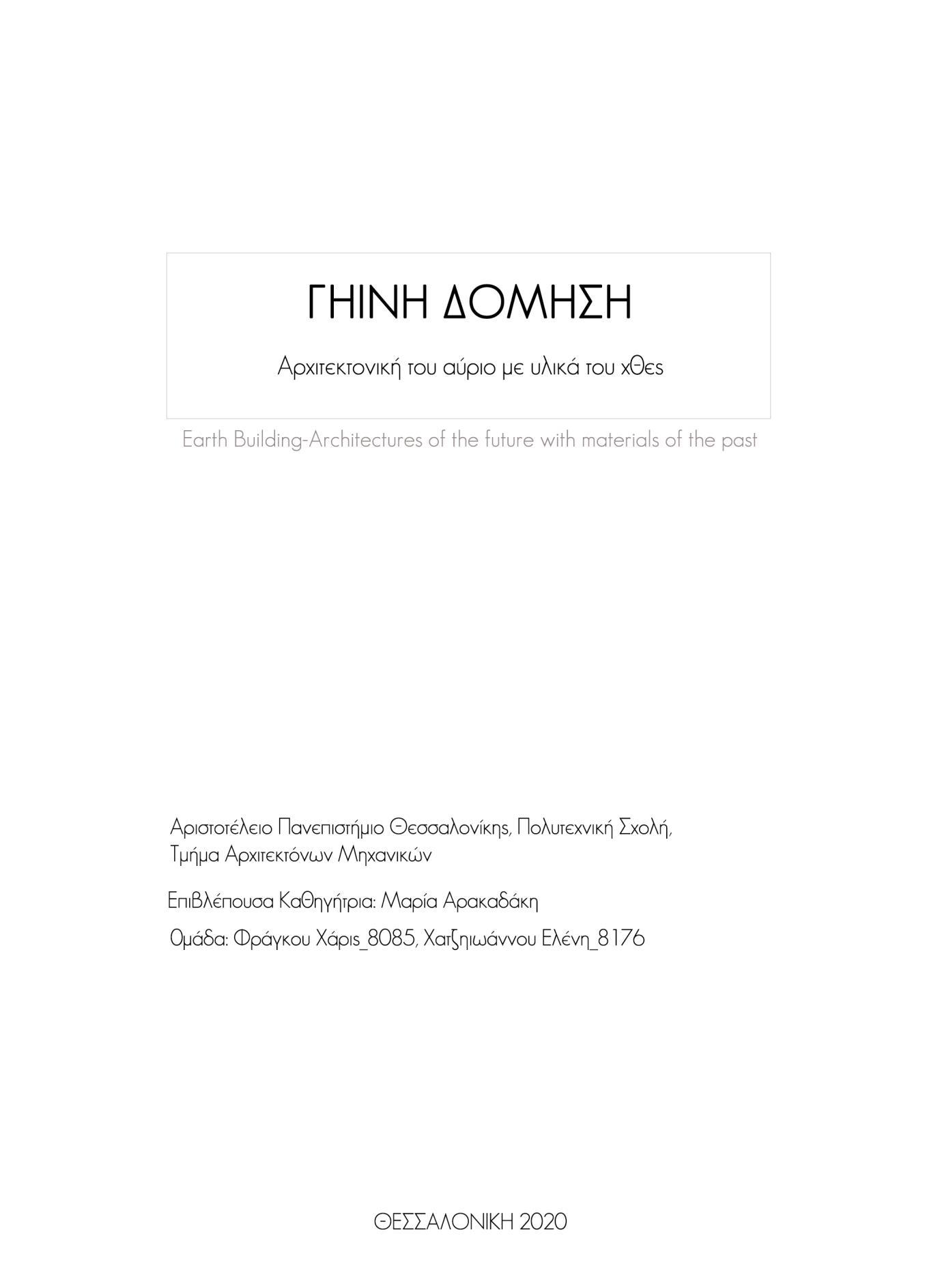 ΓΗΙΝΗ ΔΟΜΗΣΗ

Αρχιτεκτονική του αύριο με υλικά του χθες

Earth Building-Architectures of the future with materials of the past

Αριστοτέλειο Πανεπιστήμιο Θεσσαλονίκης, Πολυτεχνική Σχολή, Τμήμα Αρχιτεκτόνων Μηχανικών

Επιβλέπουσα Καθηγήτρια: Μαρία Αρακαδάκη

Ομάδα: Φράγκου Χάρις_8085, Χατζηιωάννου Ελένη_8176

ΘΕΣΣΑΛΟΝΙΚΗ 2020